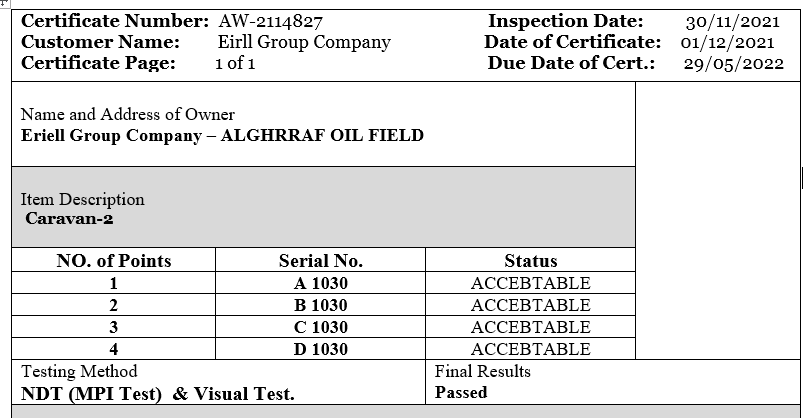 Certificate Number: AW-2114827
Customer Name: Eirll Group Company
Certificate Page: 1 of 1

Inspection Date: 30/11/2021
Date of Certificate: 01/12/2021
Due Date of Cert.: 29/05/2022

Name and Address of Owner
Eriell Group Company – ALGHRRAF OIL FIELD

Item Description
Caravan-2

| NO. of Points | Serial No. | Status |
|---|---|---|
| 1 | A 1030 | ACCEBTABLE |
| 2 | B 1030 | ACCEBTABLE |
| 3 | C 1030 | ACCEBTABLE |
| 4 | D 1030 | ACCEBTABLE |

Testing Method
NDT (MPI Test) & Visual Test.

Final Results
Passed